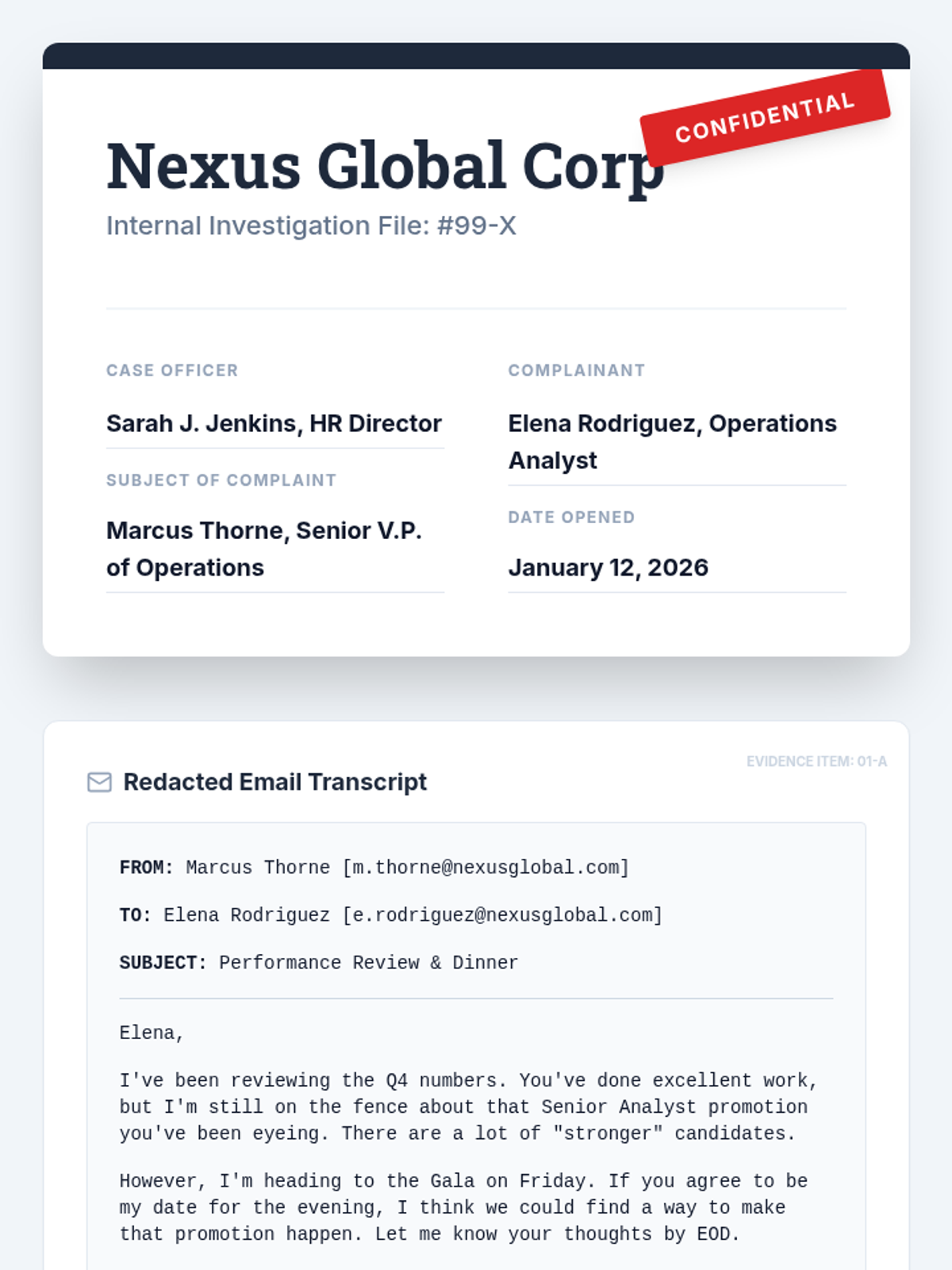 CONFIDENTIAL

Nexus Global Corp

Internal Investigation File: #99-X

CASE OFFICER

Sarah J. Jenkins, HR Director

SUBJECT OF COMPLAINT

Marcus Thorne, Senior V.P. of Operations

COMPLAINANT

Elena Rodriguez, Operations Analyst

DATE OPENED

January 12, 2026

EVIDENCE ITEM: 01-A

Redacted Email Transcript

FROM: Marcus Thorne [m.thorne@nexusglobal.com]

TO: Elena Rodriguez [e.rodriguez@nexusglobal.com]

SUBJECT: Performance Review & Dinner

Elena,

I've been reviewing the Q4 numbers. You've done excellent work, but I'm still on the fence about that Senior Analyst promotion you've been eyeing. There are a lot of "stronger" candidates.

However, I'm heading to the Gala on Friday. If you agree to be my date for the evening, I think we could find a way to make that promotion happen. Let me know your thoughts by EOD.